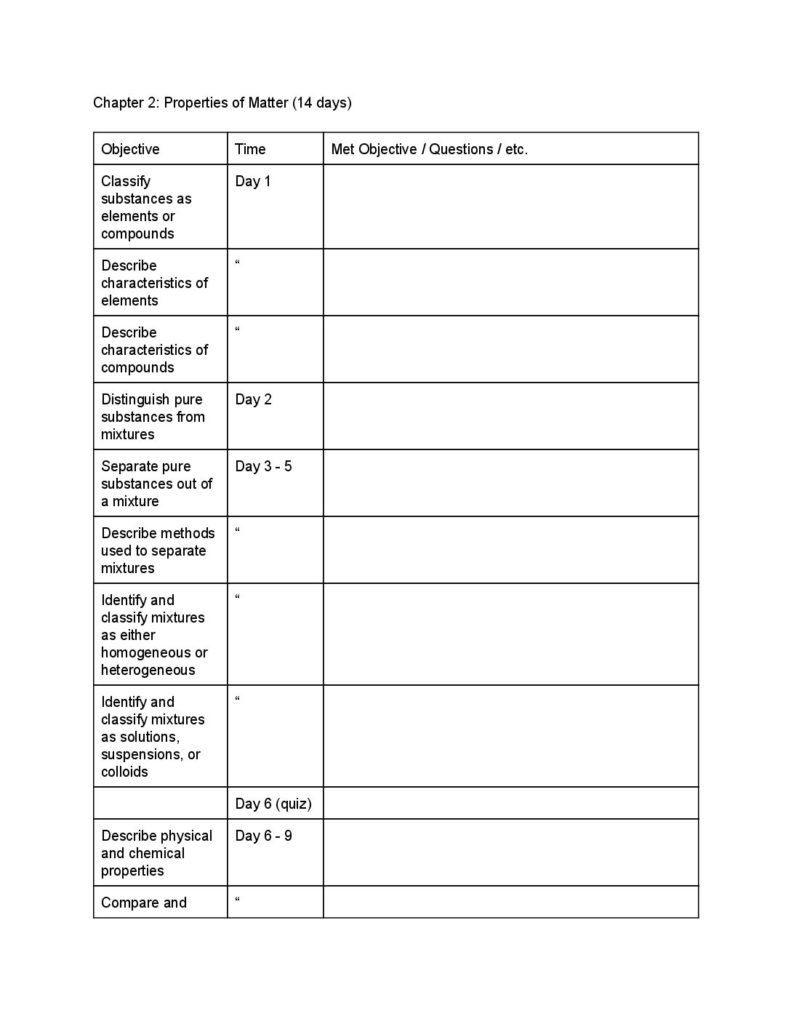 Chapter 2: Properties of Matter (14 days)

| Objective | Time | Met Objective / Questions / etc. |
|---|---|---|
| Classify substances as elements or compounds | Day 1 | |
| Describe characteristics of elements | “ | |
| Describe characteristics of compounds | “ | |
| Distinguish pure substances from mixtures | Day 2 | |
| Separate pure substances out of a mixture | Day 3 - 5 | |
| Describe methods used to separate mixtures | “ | |
| Identify and classify mixtures as either homogeneous or heterogeneous | “ | |
| Identify and classify mixtures as solutions, suspensions, or colloids | “ | |
| | Day 6 (quiz) | |
| Describe physical and chemical properties | Day 6 - 9 | |
| Compare and | “ | |